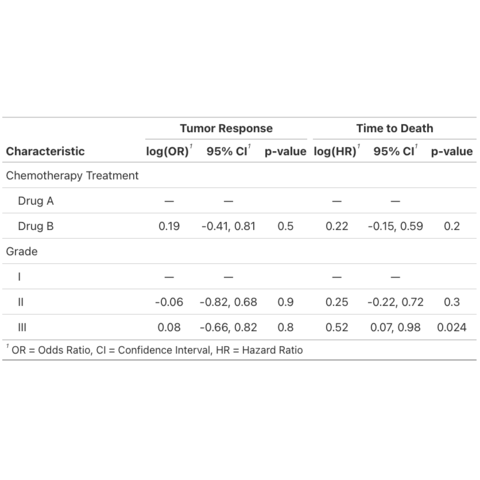 |  | Tumor Response |  |  | Time to Death |  |  |
|---|---|---|---|---|---|---|
| Characteristic | log(OR)$^1$ | 95% CI$^1$ | p-value | log(HR)$^1$ | 95% CI$^1$ | p-value |
| Chemotherapy Treatment |  |  |  |  |  |  |
| Drug A | — | — |  | — | — |  |
| Drug B | 0.19 | -0.41, 0.81 | 0.5 | 0.22 | -0.15, 0.59 | 0.2 |
| Grade |  |  |  |  |  |  |
| I | — | — |  | — | — |  |
| II | -0.06 | -0.82, 0.68 | 0.9 | 0.25 | -0.22, 0.72 | 0.3 |
| III | 0.08 | -0.66, 0.82 | 0.8 | 0.52 | 0.07, 0.98 | 0.024 |

$^1$ OR = Odds Ratio, CI = Confidence Interval, HR = Hazard Ratio